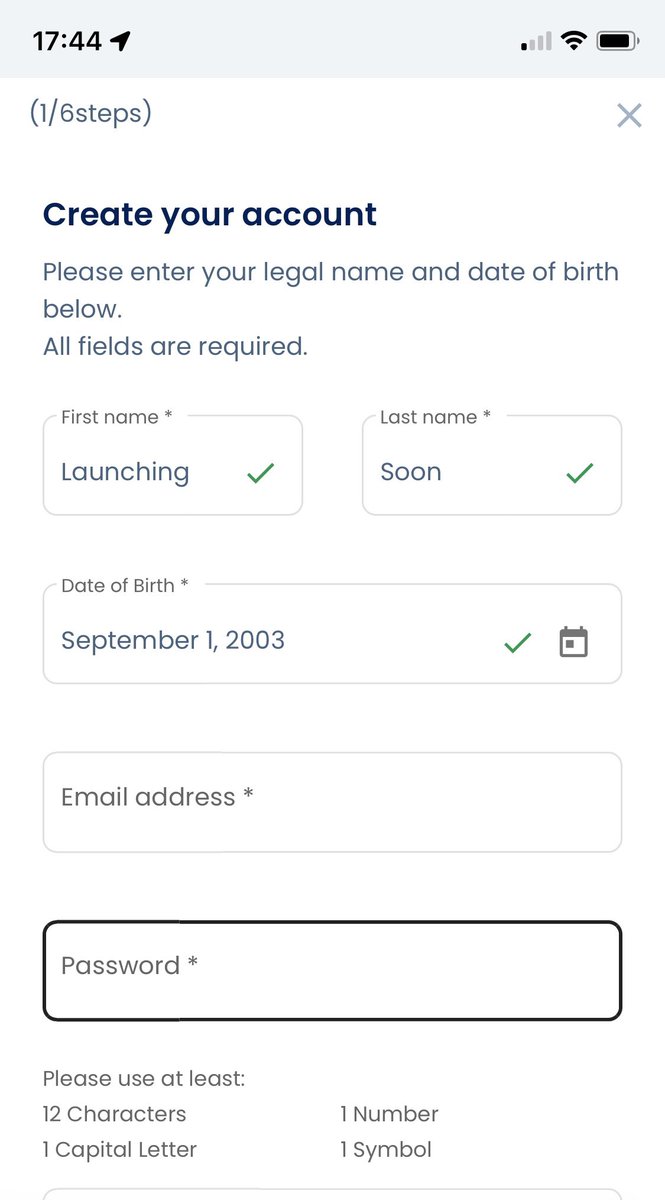 17:44

(1/6steps)

Create your account

Please enter your legal name and date of birth below.
All fields are required.

First name *
Launching

Last name *
Soon

Date of Birth *
September 1, 2003

Email address *

Password *

Please use at least:
12 Characters
1 Capital Letter
1 Number
1 Symbol